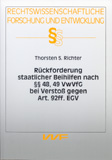 RECHTSWISSENSCHAFTLICHE FORSCHUNG UND ENTWICKLUNG

§§

Thorsten S. Richter

Rückforderung staatlicher Beihilfen nach §§ 48, 49 VwVfG bei Verstoß gegen Art. 92ff. EGV

VVF